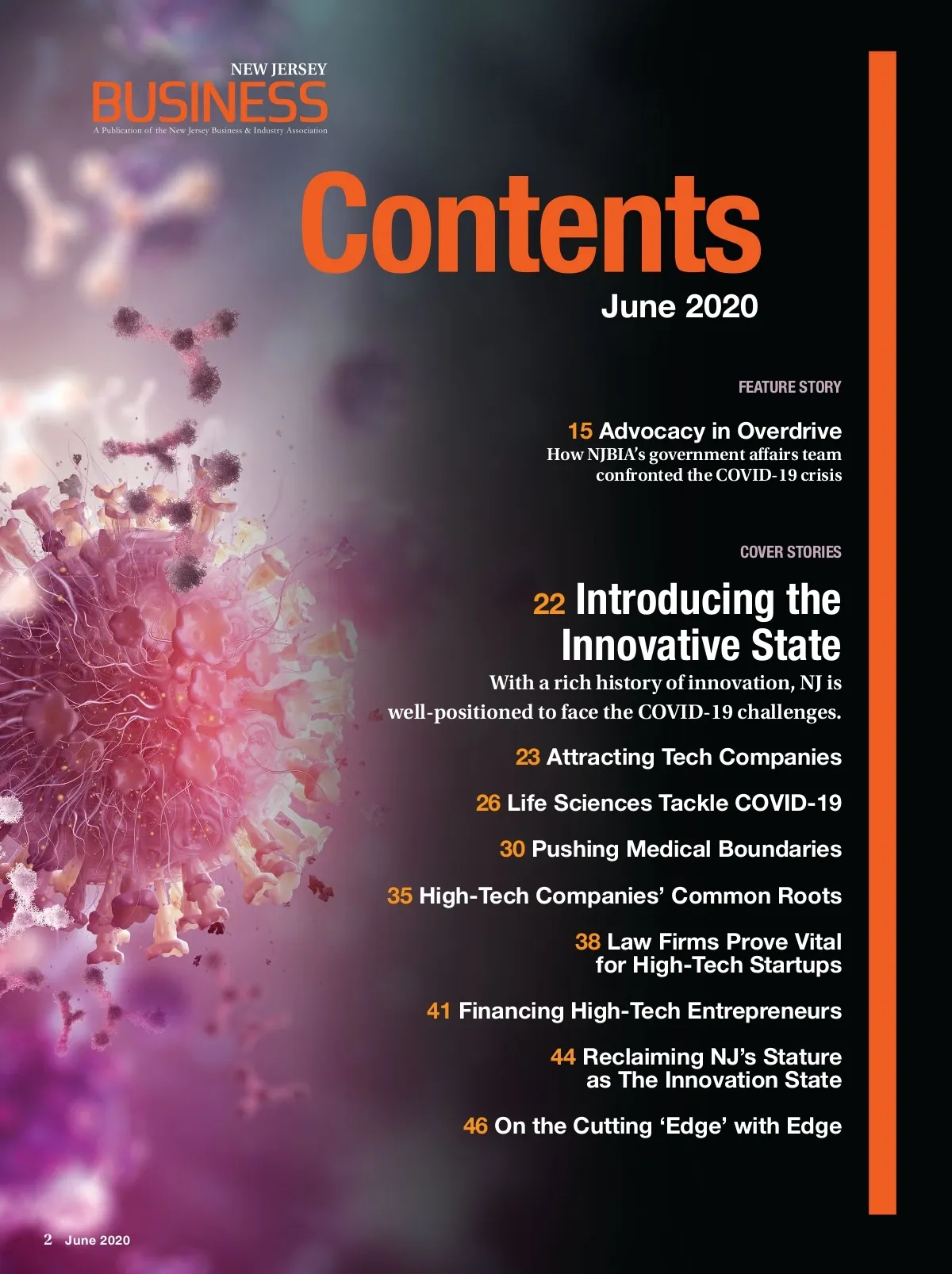 NEW JERSEY
BUSINESS
A Publication of the New Jersey Business & Industry Association

Contents
June 2020

FEATURE STORY

15 Advocacy in Overdrive
How NJBIA's government affairs team confronted the COVID-19 crisis

COVER STORIES

22 Introducing the Innovative State
With a rich history of innovation, NJ is well-positioned to face the COVID-19 challenges.

23 Attracting Tech Companies

26 Life Sciences Tackle COVID-19

30 Pushing Medical Boundaries

35 High-Tech Companies' Common Roots

38 Law Firms Prove Vital for High-Tech Startups

41 Financing High-Tech Entrepreneurs

44 Reclaiming NJ's Stature as The Innovation State

46 On the Cutting 'Edge' with Edge

2 June 2020